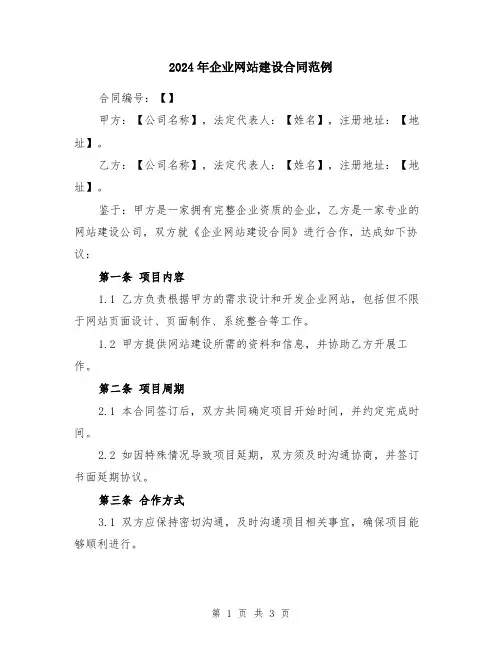 2024年企业网站建设合同范例

合同编号：【】

甲方：【公司名称】，法定代表人：【姓名】，注册地址：【地址】。

乙方：【公司名称】，法定代表人：【姓名】，注册地址：【地址】。

鉴于：甲方是一家拥有完整企业资质的企业，乙方是一家专业的网站建设公司，双方就《企业网站建设合同》进行合作，达成如下协议：

第一条 项目内容

1.1 乙方负责根据甲方的需求设计和开发企业网站，包括但不限于网站页面设计、页面制作、系统整合等工作。

1.2 甲方提供网站建设所需的资料和信息，并协助乙方开展工作。

第二条 项目周期

2.1 本合同签订后，双方共同确定项目开始时间，并约定完成时间。

2.2 如因特殊情况导致项目延期，双方须及时沟通协商，并签订书面延期协议。

第三条 合作方式

3.1 双方应保持密切沟通，及时沟通项目相关事宜，确保项目能够顺利进行。

第 1 页 共 3 页